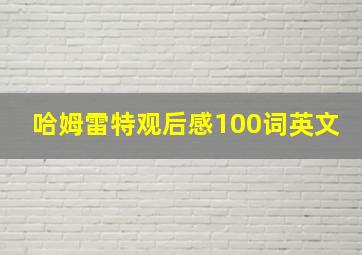 哈姆雷特观后感100词英文